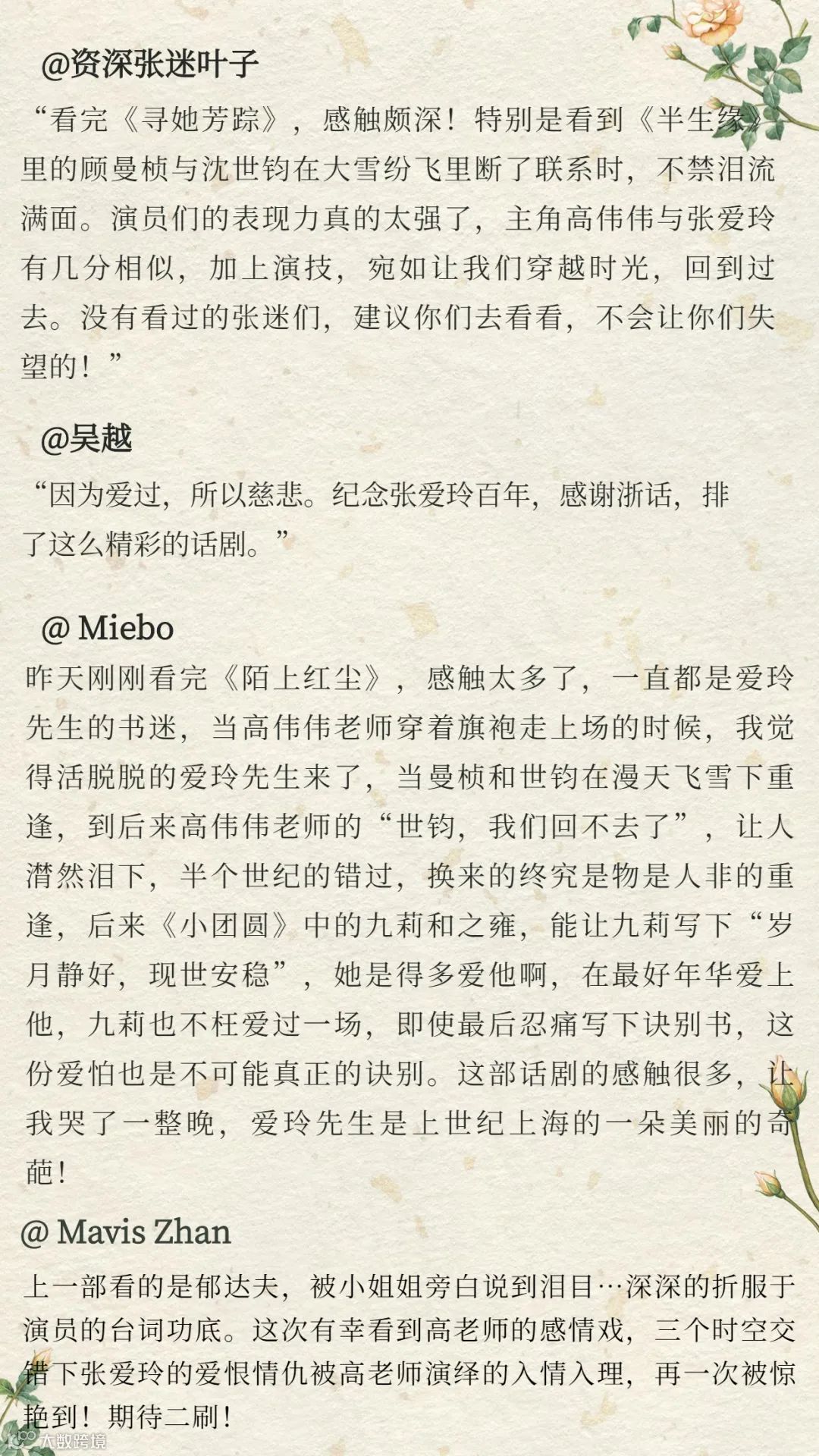 @资深张迷叶子

“看完《寻她芳踪》，感触颇深！特别是看到《半生缘》里的顾曼桢与沈世钧在大雪纷飞里断了联系时，不禁泪流满面。演员们的表现力真的太强了，主角高伟伟与张爱玲有几分相似，加上演技，宛如让我们穿越时光，回到过去。没有看过的张迷们，建议你们去看看，不会让你们失望的！”

@吴越

“因为爱过，所以慈悲。纪念张爱玲百年，感谢浙话，排了这么精彩的话剧。”

@ Miebo

昨天刚刚看完《陌上红尘》，感触太多了，一直都是爱玲先生的书迷，当高伟伟老师穿着旗袍走上场的时候，我觉得活脱脱的爱玲先生来了，当曼桢和世钧在漫天飞雪下重逢，到后来高伟伟老师的“世钧，我们回不去了”，让人潸然泪下，半个世纪的错过，换来的终究是物是人非的重逢，后来《小团圆》中的九莉和之雍，能让九莉写下“岁月静好，现世安稳”，她是得多爱他啊，在最好年华爱上他，九莉也不枉爱过一场，即使最后忍痛写下诀别书，这份爱怕也是不可能真正的诀别。这部话剧的感触很多，让我哭了一整晚，爱玲先生是上世纪上海的一朵美丽的奇葩！

@ Mavis Zhan

上一部看的是郁达夫，被小姐姐旁白说到泪目…深深的折服于演员的台词功底。这次有幸看到高老师的感情戏，三个时空交错下张爱玲的爱恨情仇被高老师演绎的入情入理，再一次被惊艳到！期待二刷！

大数跨境